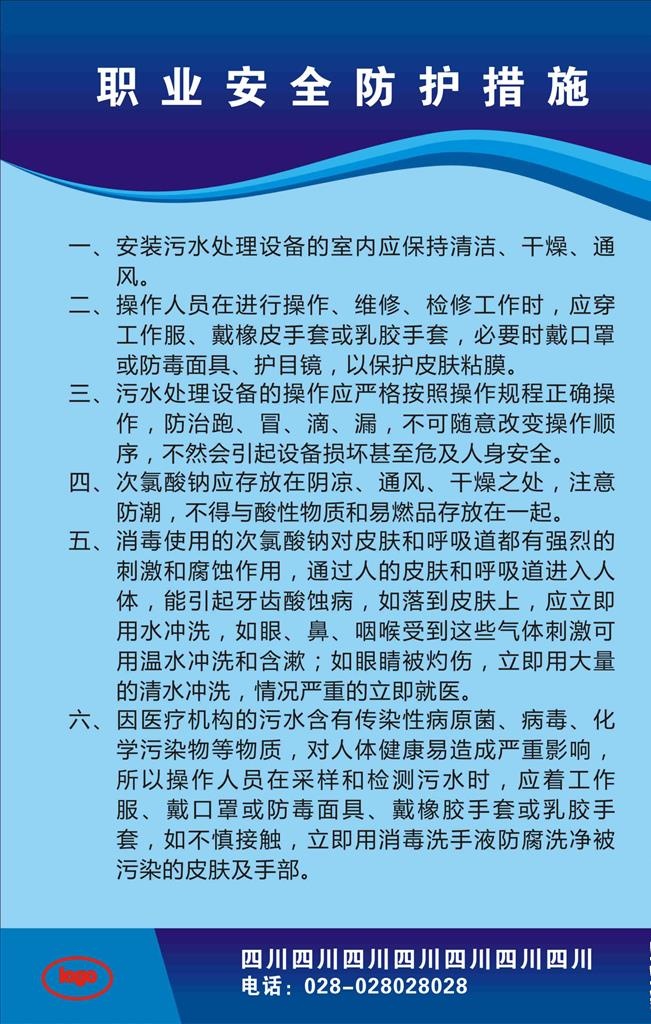 职业安全防护措施

一、安装污水处理设备的室内应保持清洁、干燥、通风。

二、操作人员在进行操作、维修、检修工作时，应穿工作服、戴橡皮手套或乳胶手套，必要时戴口罩或防毒面具、护目镜，以保护皮肤粘膜。

三、污水处理设备的操作应严格按照操作规程正确操作，防治跑、冒、滴、漏，不可随意改变操作顺序，不然会引起设备损坏甚至危及人身安全。

四、次氯酸钠应存放在阴凉、通风、干燥之处，注意防潮，不得与酸性物质和易燃品存放在一起。

五、消毒使用的次氯酸钠对皮肤和呼吸道都有强烈的刺激和腐蚀作用，通过人的皮肤和呼吸道进入人体，能引起牙齿酸蚀病，如落到皮肤上，应立即用水冲洗，如眼、鼻、咽喉受到这些气体刺激可用温水冲洗和含漱；如眼睛被灼伤，立即用大量的清水冲洗，情况严重的立即就医。

六、因医疗机构的污水含有传染性病原菌、病毒、化学污染物等物质，对人体健康易造成严重影响，所以操作人员在采样和检测污水时，应着工作服、戴口罩或防毒面具、戴橡胶手套或乳胶手套，如不慎接触，立即用消毒洗手液防腐洗净被污染的皮肤及手部。

logo

四川四川四川四川四川四川四川
电话：028-028028028